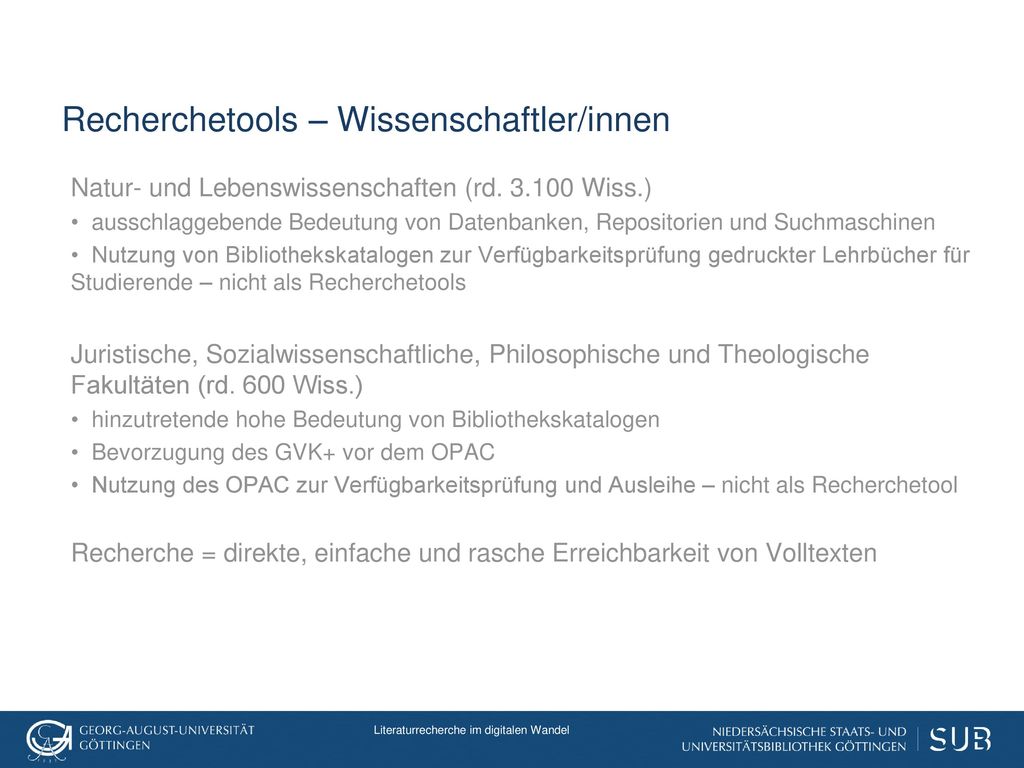 Recherchetools – Wissenschaftler/innen

Natur- und Lebenswissenschaften (rd. 3.100 Wiss.)

• ausschlaggebende Bedeutung von Datenbanken, Repositorien und Suchmaschinen

• Nutzung von Bibliothekskatalogen zur Verfügbarkeitsprüfung gedruckter Lehrbücher für Studierende – nicht als Recherchetools

Juristische, Sozialwissenschaftliche, Philosophische und Theologische Fakultäten (rd. 600 Wiss.)

• hinzutretende hohe Bedeutung von Bibliothekskatalogen

• Bevorzugung des GVK+ vor dem OPAC

• Nutzung des OPAC zur Verfügbarkeitsprüfung und Ausleihe – nicht als Recherchetool

Recherche = direkte, einfache und rasche Erreichbarkeit von Volltexten

GEORG-AUGUST-UNIVERSITÄT GÖTTINGEN

Literaturrecherche im digitalen Wandel

NIEDERSÄCHSISCHE STAATS- UND UNIVERSITÄTSBIBLIOTHEK GÖTTINGEN

SUB